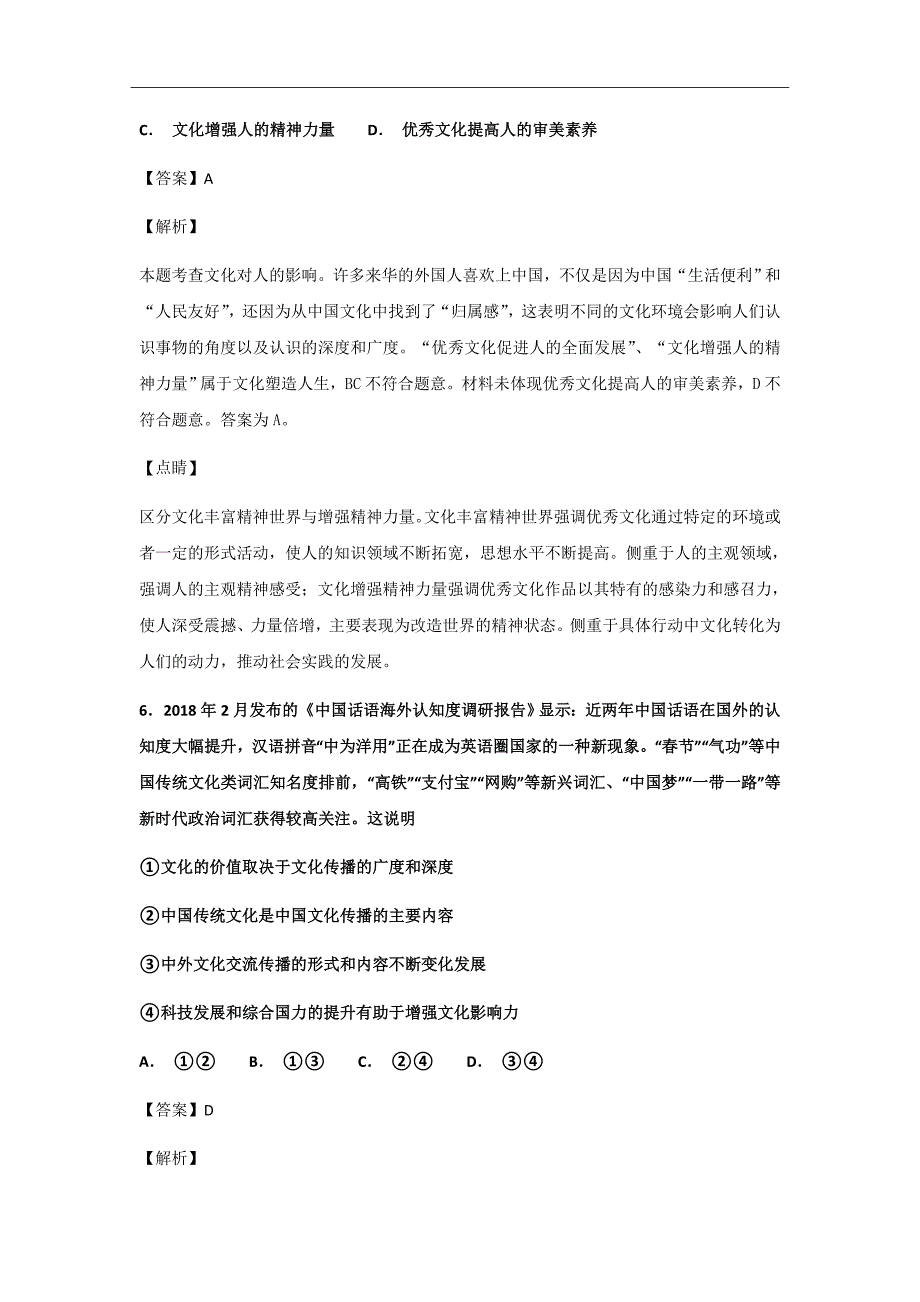 C. 文化增强人的精神力量 D. 优秀文化提高人的审美素养

【答案】A

【解析】

本题考查文化对人的影响。许多来华的外国人喜欢上中国，不仅是因为中国“生活便利”和“人民友好”，还因为从中国文化中找到了“归属感”，这表明不同的文化环境会影响人们认识事物的角度以及认识的深度和广度。“优秀文化促进人的全面发展”、“文化增强人的精神力量”属于文化塑造人生，BC不符合题意。材料未体现优秀文化提高人的审美素养，D不符合题意。答案为A。

【点睛】

区分文化丰富精神世界与增强精神力量。文化丰富精神世界强调优秀文化通过特定的环境或者一定的形式活动，使人的知识领域不断拓宽，思想水平不断提高。侧重于人的主观领域，强调人的主观精神感受；文化增强精神力量强调优秀文化作品以其特有的感染力和感召力，使人深受震撼、力量倍增，主要表现为改造世界的精神状态。侧重于具体行动中文化转化为人们的动力，推动社会实践的发展。

6．2018年2月发布的《中国话语海外认知度调研报告》显示：近两年中国话语在国外的认知度大幅提升，汉语拼音“中为洋用”正在成为英语圈国家的一种新现象。“春节”“气功”等中国传统文化类词汇知名度排前，“高铁”“支付宝”“网购”等新兴词汇、“中国梦”“一带一路”等新时代政治词汇获得较高关注。这说明

①文化的价值取决于文化传播的广度和深度

②中国传统文化是中国文化传播的主要内容

③中外文化交流传播的形式和内容不断变化发展

④科技发展和综合国力的提升有助于增强文化影响力

A. ①② B. ①③ C. ②④ D. ③④

【答案】D

【解析】